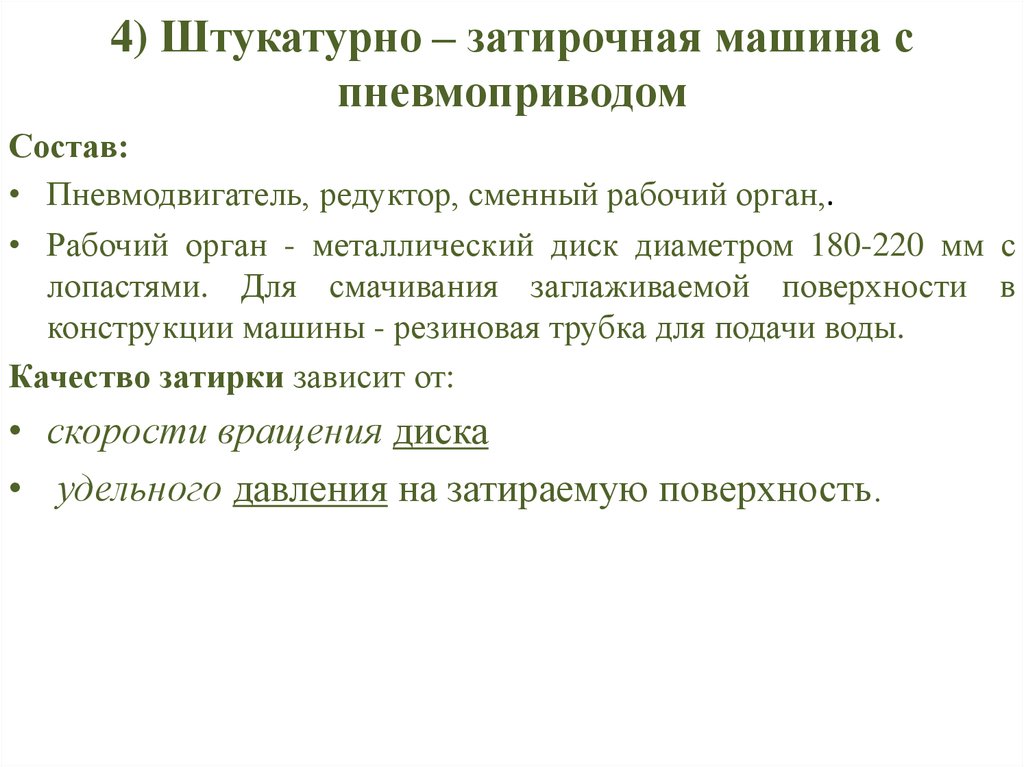 4) Штукатурно – затирочная машина с пневмоприводом

Состав:

• Пневмодвигатель, редуктор, сменный рабочий орган,.

• Рабочий орган - металлический диск диаметром 180-220 мм с лопастями. Для смачивания заглаживаемой поверхности в конструкции машины - резиновая трубка для подачи воды.

Качество затирки зависит от:

• скорости вращения диска

• удельного давления на затираемую поверхность.